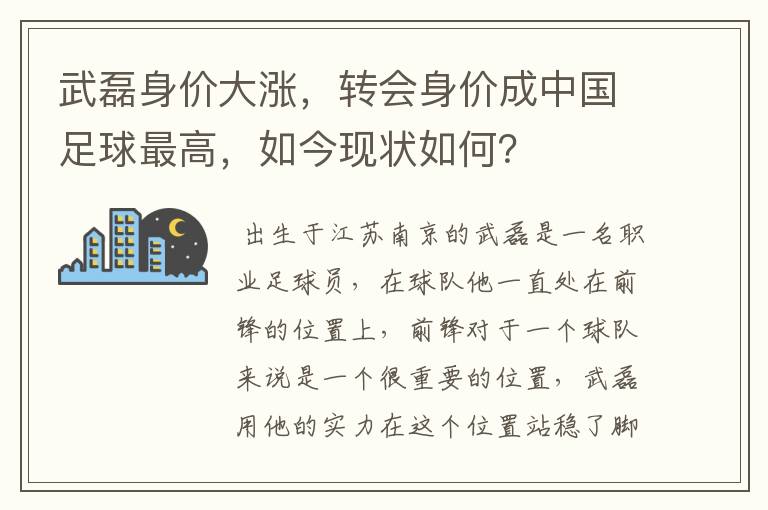 武磊身价大涨，转会身价成中国足球最高，如今现状如何？

出生于江苏南京的武磊是一名职业足球员，在球队他一直处在前锋的位置上，前锋对于一个球队来说是一个很重要的位置，武磊用他的实力在这个位置站稳了脚